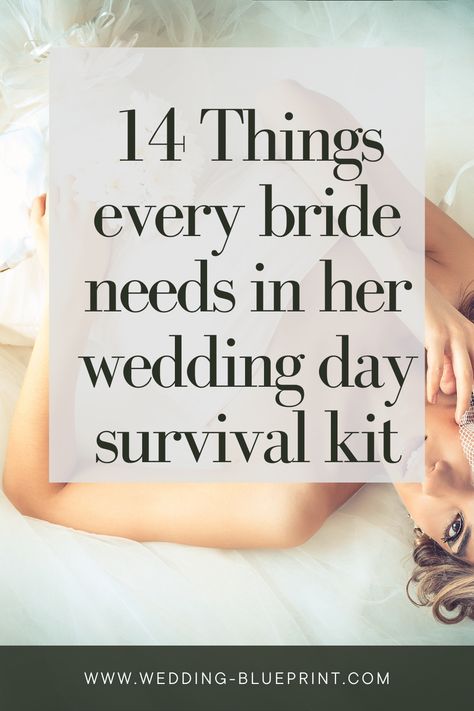 14 Things every bride needs in her wedding day survival kit

WWW.WEDDING-BLUEPRINT.COM